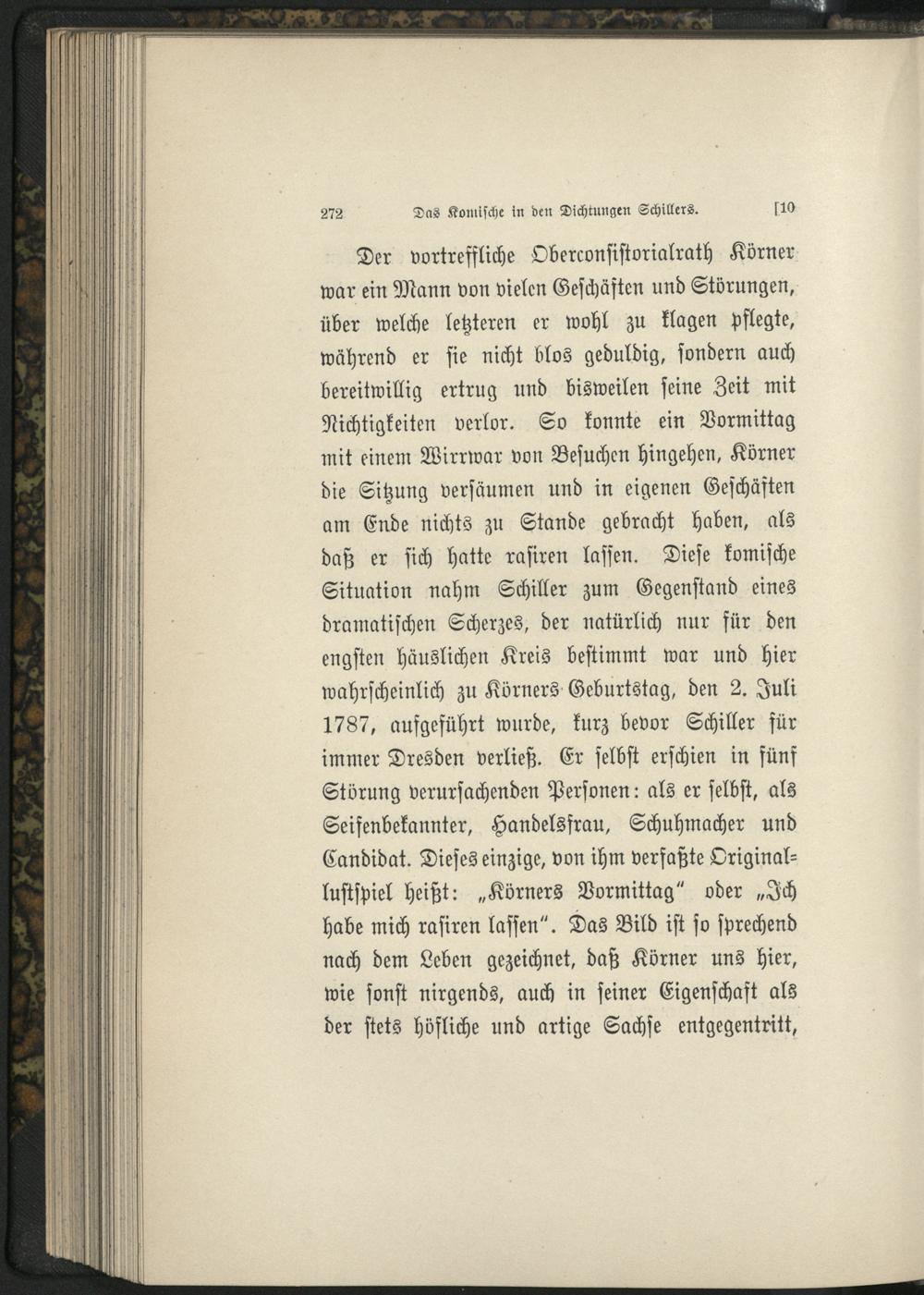 272 Das Komische in den Dichtungen Schillers. [10

Der vortreffliche Oberconsistorialrath Körner war ein Mann von vielen Geschäften und Störungen, über welche letzteren er wohl zu klagen pflegte, während er sie nicht blos geduldig, sondern auch bereitwillig ertrug und bisweilen seine Zeit mit Nichtigkeiten verlor. So konnte ein Vormittag mit einem Wirrwar von Besuchen hingehen, Körner die Sitzung versäumen und in eigenen Geschäften am Ende nichts zu Stande gebracht haben, als daß er sich hatte rasiren lassen. Diese komische Situation nahm Schiller zum Gegenstand eines dramatischen Scherzes, der natürlich nur für den engsten häuslichen Kreis bestimmt war und hier wahrscheinlich zu Körners Geburtstag, den 2. Juli 1787, aufgeführt wurde, kurz bevor Schiller für immer Dresden verließ. Er selbst erschien in fünf Störung verursachenden Personen: als er selbst, als Seifenbekannter, Handelsfrau, Schuhmacher und Candidat. Dieses einzige, von ihm verfaßte Originallustspiel heißt: „Körners Vormittag“ oder „Ich habe mich rasiren lassen“. Das Bild ist so sprechend nach dem Leben gezeichnet, daß Körner uns hier, wie sonst nirgends, auch in seiner Eigenschaft als der stets höfliche und artige Sachse entgegentritt,